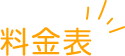 料金表